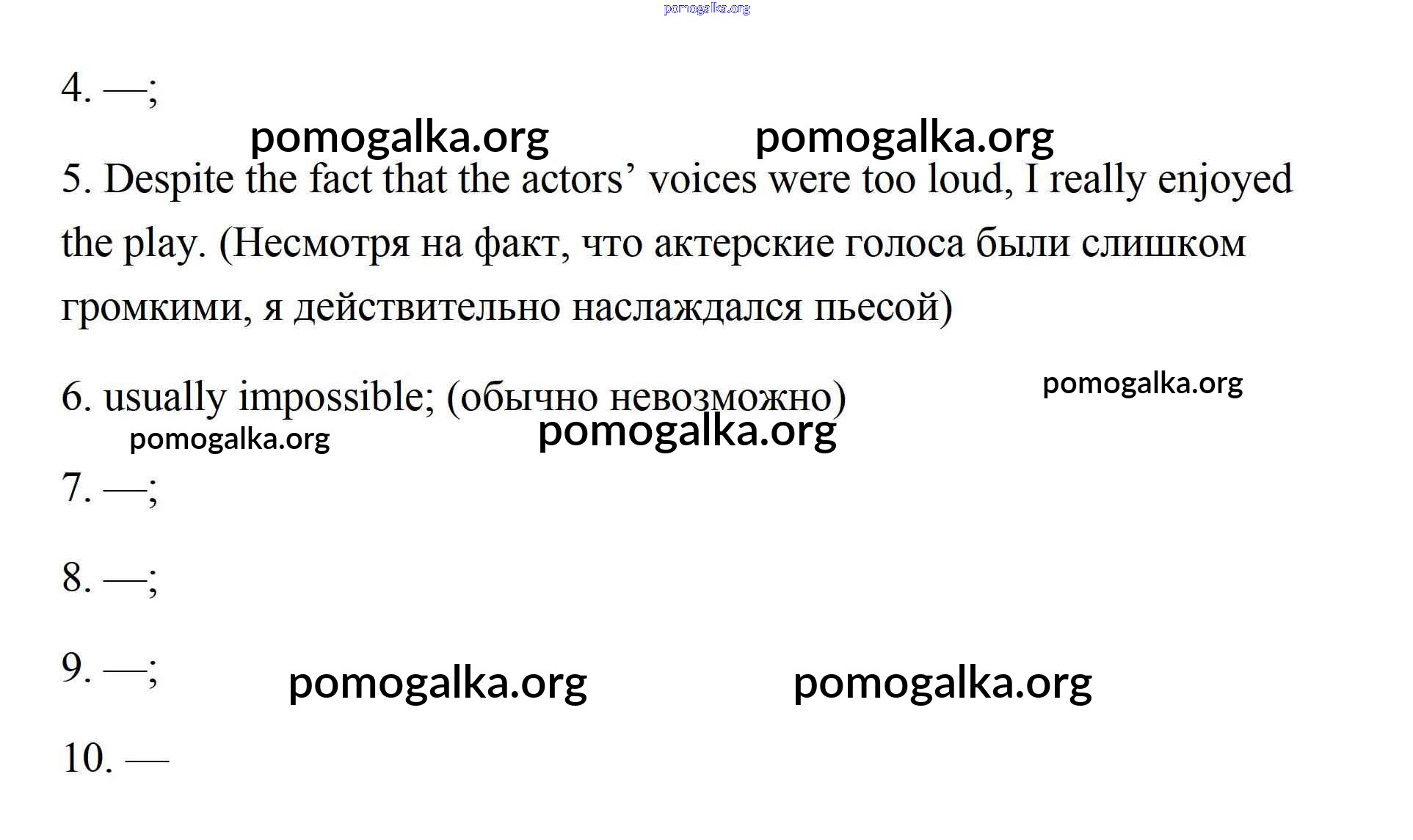 4. —;

5. Despite the fact that the actors' voices were too loud, I really enjoyed the play. (Несмотря на факт, что актерские голоса были слишком громкими, я действительно наслаждался пьесой)

6. usually impossible; (обычно невозможно)

7. —;

8. —;

9. —;

10. —

pomogalka.org